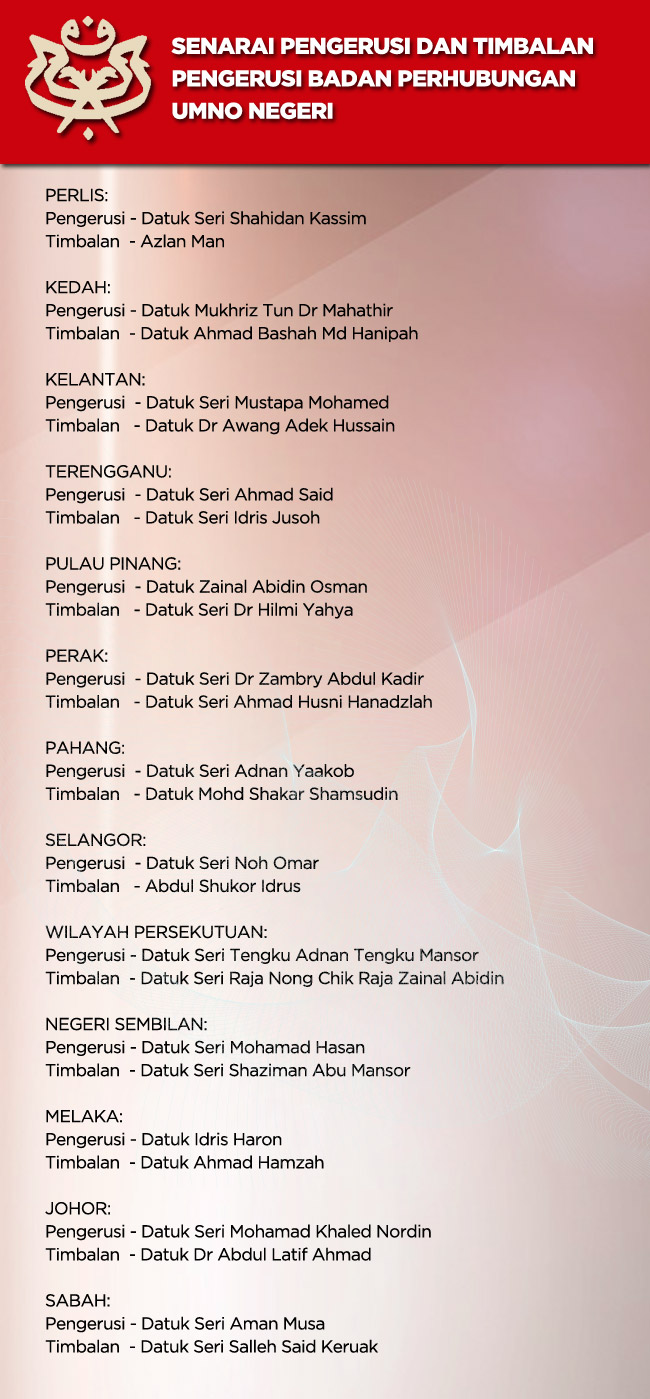 SENARAI PENGERUSI DAN TIMBALAN PENGERUSI BADAN PERHUBUNGAN UMNO NEGERI

PERLIS:
Pengerusi - Datuk Seri Shahidan Kassim
Timbalan - Azlan Man

KEDAH:
Pengerusi - Datuk Mukhriz Tun Dr Mahathir
Timbalan - Datuk Ahmad Bashah Md Hanipah

KELANTAN:
Pengerusi - Datuk Seri Mustapa Mohamed
Timbalan - Datuk Dr Awang Adek Hussain

TERENGGANU:
Pengerusi - Datuk Seri Ahmad Said
Timbalan - Datuk Seri Idris Jusoh

PULAU PINANG:
Pengerusi - Datuk Zainal Abidin Osman
Timbalan - Datuk Seri Dr Hilmi Yahya

PERAK:
Pengerusi - Datuk Seri Dr Zambry Abdul Kadir
Timbalan - Datuk Seri Ahmad Husni Hanadzlah

PAHANG:
Pengerusi - Datuk Seri Adnan Yaakob
Timbalan - Datuk Mohd Shakar Shamsudin

SELANGOR:
Pengerusi - Datuk Seri Noh Omar
Timbalan - Abdul Shukor Idrus

WILAYAH PERSEKUTUAN:
Pengerusi - Datuk Seri Tengku Adnan Tengku Mansor
Timbalan - Datuk Seri Raja Nong Chik Raja Zainal Abidin

NEGERI SEMBILAN:
Pengerusi - Datuk Seri Mohamad Hasan
Timbalan - Datuk Seri Shaziman Abu Mansor

MELAKA:
Pengerusi - Datuk Idris Haron
Timbalan - Datuk Ahmad Hamzah

JOHOR:
Pengerusi - Datuk Seri Mohamad Khaled Nordin
Timbalan - Datuk Dr Abdul Latif Ahmad

SABAH:
Pengerusi - Datuk Seri Aman Musa
Timbalan - Datuk Seri Salleh Said Keruak